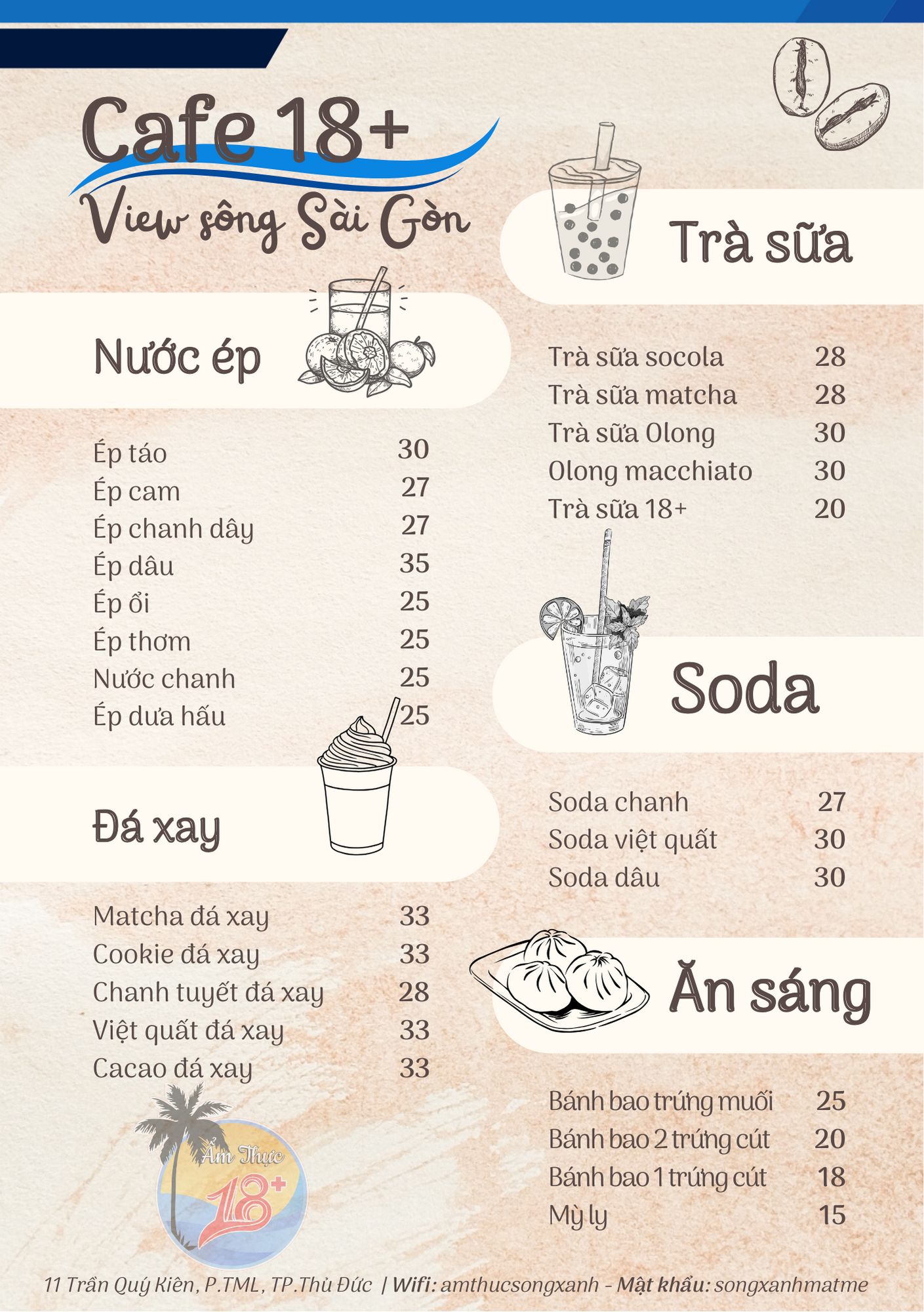 Cafe 18+
View sông Sài Gòn

Nước ép

Ép táo 30
Ép cam 27
Ép chanh dây 27
Ép dâu 35
Ép ổi 25
Ép thơm 25
Nước chanh 25
Ép dưa hấu 25

Đá xay

Matcha đá xay 33
Cookie đá xay 33
Chanh tuyết đá xay 28
Việt quất đá xay 33
Cacao đá xay 33

Ẩm Thực
18+

Trà sữa

Trà sữa socola 28
Trà sữa matcha 28
Trà sữa Olong 30
Olong macchiato 30
Trà sữa 18+ 20

Soda

Soda chanh 27
Soda việt quất 30
Soda dâu 30

Ăn sáng

Bánh bao trứng muối 25
Bánh bao 2 trứng cút 20
Bánh bao 1 trứng cút 18
Mỳ ly 15

11 Trần Quý Kiên, P.TML, TP.Thủ Đức | Wifi: amthucsongxanh - Mật khẩu: songxanhmatme